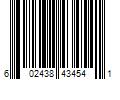 6 02438 43454 1